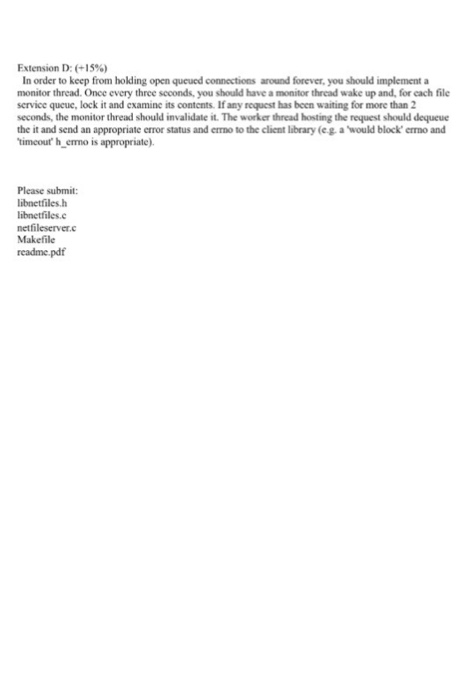 Extension D: (+15%)

In order to keep from holding open queued connections around forever, you should implement a monitor thread. Once every three seconds, you should have a monitor thread wake up and, for each file service queue, lock it and examine its contents. If any request has been waiting for more than 2 seconds, the monitor thread should invalidate it. The worker thread hosting the request should dequeue the it and send an appropriate error status and errno to the client library (e.g. a 'would block' errno and 'timeout' h_errno is appropriate).

Please submit:
libnetfiles.h
libnetfiles.c
netfileserver.c
Makefile
readme.pdf